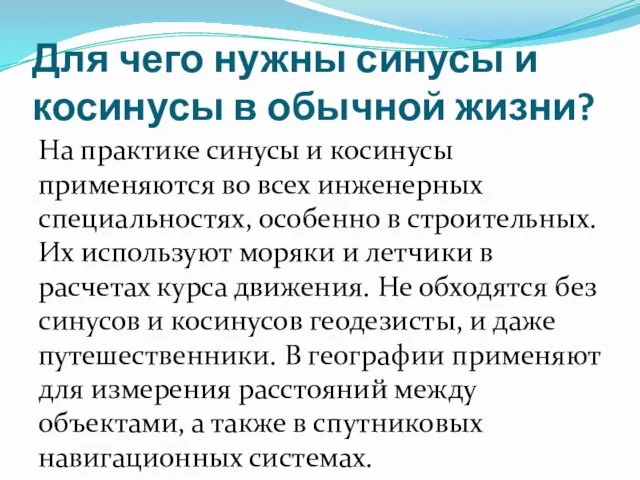 Для чего нужны синусы и косинусы в обычной жизни?

На практике синусы и косинусы применяются во всех инженерных специальностях, особенно в строительных. Их используют моряки и летчики в расчетах курса движения. Не обходятся без синусов и косинусов геодезисты, и даже путешественники. В географии применяют для измерения расстояний между объектами, а также в спутниковых навигационных системах.